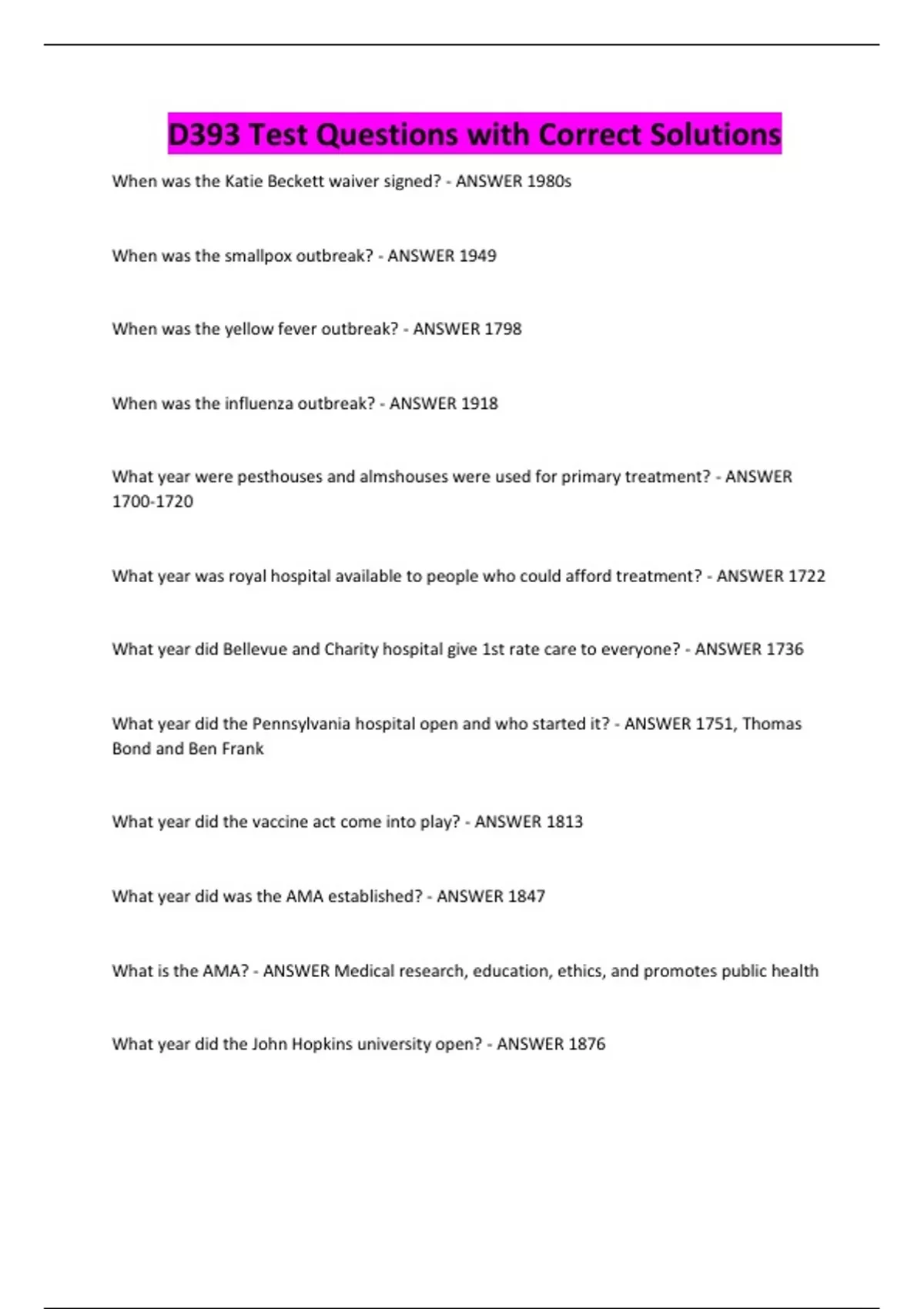 D393 Test Questions with Correct Solutions

When was the Katie Beckett waiver signed? - ANSWER 1980s

When was the smallpox outbreak? - ANSWER 1949

When was the yellow fever outbreak? - ANSWER 1798

When was the influenza outbreak? - ANSWER 1918

What year were pesthouses and almshouses were used for primary treatment? - ANSWER 1700-1720

What year was royal hospital available to people who could afford treatment? - ANSWER 1722

What year did Bellevue and Charity hospital give 1st rate care to everyone? - ANSWER 1736

What year did the Pennsylvania hospital open and who started it? - ANSWER 1751, Thomas Bond and Ben Frank

What year did the vaccine act come into play? - ANSWER 1813

What year did was the AMA established? - ANSWER 1847

What is the AMA? - ANSWER Medical research, education, ethics, and promotes public health

What year did the John Hopkins university open? - ANSWER 1876